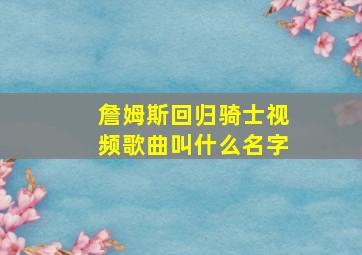 詹姆斯回归骑士视频歌曲叫什么名字